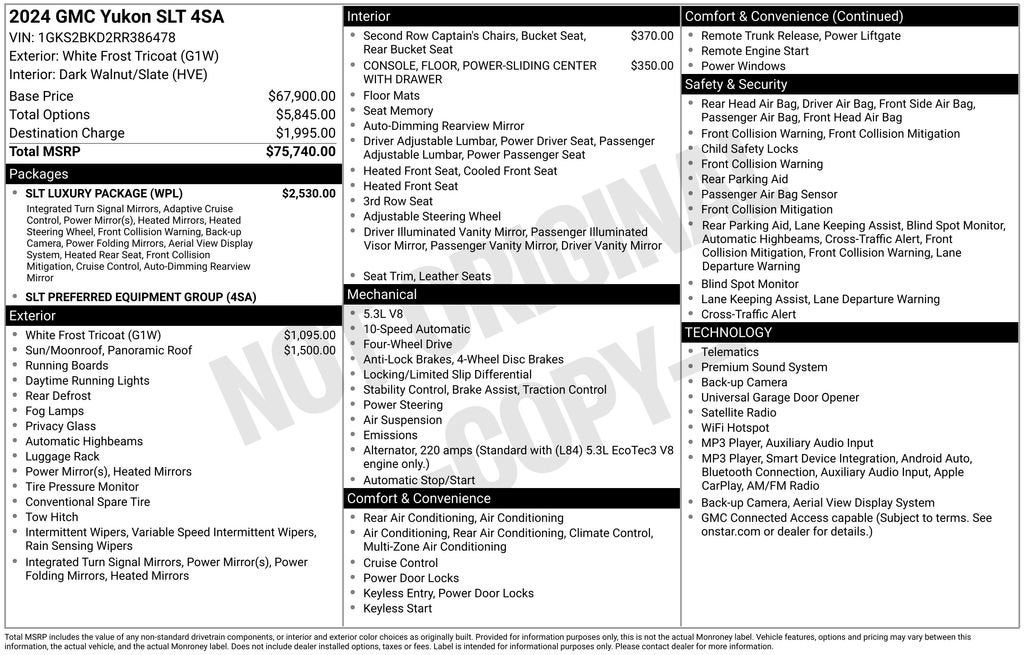 2024 GMC Yukon SLT 4SA
VIN: 1GKS2BKD2RR386478
Exterior: White Frost Tricoat (G1W)
Interior: Dark Walnut/Slate (HVE)

| | |
|---|---|
| Base Price | $67,900.00 |
| Total Options | $5,845.00 |
| Destination Charge | $1,995.00 |
| Total MSRP | $75,740.00 |

Packages
- SLT LUXURY PACKAGE (WPL) $2,530.00
Integrated Turn Signal Mirrors, Adaptive Cruise Control, Power Mirror(s), Heated Mirrors, Heated Steering Wheel, Front Collision Warning, Back-up Camera, Power Folding Mirrors, Aerial View Display System, Heated Rear Seat, Front Collision Mitigation, Cruise Control, Auto-Dimming Rearview Mirror
- SLT PREFERRED EQUIPMENT GROUP (4SA)

Exterior
- White Frost Tricoat (G1W) $1,095.00
- Sun/Moonroof, Panoramic Roof $1,500.00
- Running Boards
- Daytime Running Lights
- Rear Defrost
- Fog Lamps
- Privacy Glass
- Automatic Highbeams
- Luggage Rack
- Power Mirror(s), Heated Mirrors
- Tire Pressure Monitor
- Conventional Spare Tire
- Tow Hitch
- Intermittent Wipers, Variable Speed Intermittent Wipers, Rain Sensing Wipers
- Integrated Turn Signal Mirrors, Power Mirror(s), Power Folding Mirrors, Heated Mirrors

Interior
- Second Row Captain's Chairs, Bucket Seat, Rear Bucket Seat $370.00
- CONSOLE, FLOOR, POWER-SLIDING CENTER WITH DRAWER $350.00
- Floor Mats
- Seat Memory
- Auto-Dimming Rearview Mirror
- Driver Adjustable Lumbar, Power Driver Seat, Passenger Adjustable Lumbar, Power Passenger Seat
- Heated Front Seat, Cooled Front Seat
- Heated Front Seat
- 3rd Row Seat
- Adjustable Steering Wheel
- Driver Illuminated Vanity Mirror, Passenger Illuminated Visor Mirror, Passenger Vanity Mirror, Driver Vanity Mirror
- Seat Trim, Leather Seats

Mechanical
- 5.3L V8
- 10-Speed Automatic
- Four-Wheel Drive
- Anti-Lock Brakes, 4-Wheel Disc Brakes
- Locking/Limited Slip Differential
- Stability Control, Brake Assist, Traction Control
- Power Steering
- Air Suspension
- Emissions
- Alternator, 220 amps (Standard with (L84) 5.3L EcoTec3 V8 engine only.)
- Automatic Stop/Start

Comfort & Convenience
- Rear Air Conditioning, Air Conditioning
- Air Conditioning, Rear Air Conditioning, Climate Control, Multi-Zone Air Conditioning
- Cruise Control
- Power Door Locks
- Keyless Entry, Power Door Locks
- Keyless Start

Comfort & Convenience (Continued)
- Remote Trunk Release, Power Liftgate
- Remote Engine Start
- Power Windows

Safety & Security
- Rear Head Air Bag, Driver Air Bag, Front Side Air Bag, Passenger Air Bag, Front Head Air Bag
- Front Collision Warning, Front Collision Mitigation
- Child Safety Locks
- Front Collision Warning
- Rear Parking Aid
- Passenger Air Bag Sensor
- Front Collision Mitigation
- Rear Parking Aid, Lane Keeping Assist, Blind Spot Monitor, Automatic Highbeams, Cross-Traffic Alert, Front Collision Mitigation, Front Collision Warning, Lane Departure Warning
- Blind Spot Monitor
- Lane Keeping Assist, Lane Departure Warning
- Cross-Traffic Alert

TECHNOLOGY
- Telematics
- Premium Sound System
- Back-up Camera
- Universal Garage Door Opener
- Satellite Radio
- WiFi Hotspot
- MP3 Player, Auxiliary Audio Input
- MP3 Player, Smart Device Integration, Android Auto, Bluetooth Connection, Auxiliary Audio Input, Apple CarPlay, AM/FM Radio
- Back-up Camera, Aerial View Display System
- GMC Connected Access capable (Subject to terms. See onstar.com or dealer for details.)

NOT ORIGINAL COPY

Total MSRP includes the value of any non-standard drivetrain components, or interior and exterior color choices as originally built. Provided for information purposes only, this is not the actual Monroney label. Vehicle features, options and pricing may vary between this information, the actual vehicle, and the actual Monroney label. Does not include dealer installed options, taxes or fees. Label is intended for informational purposes only. Please contact dealer for more information.